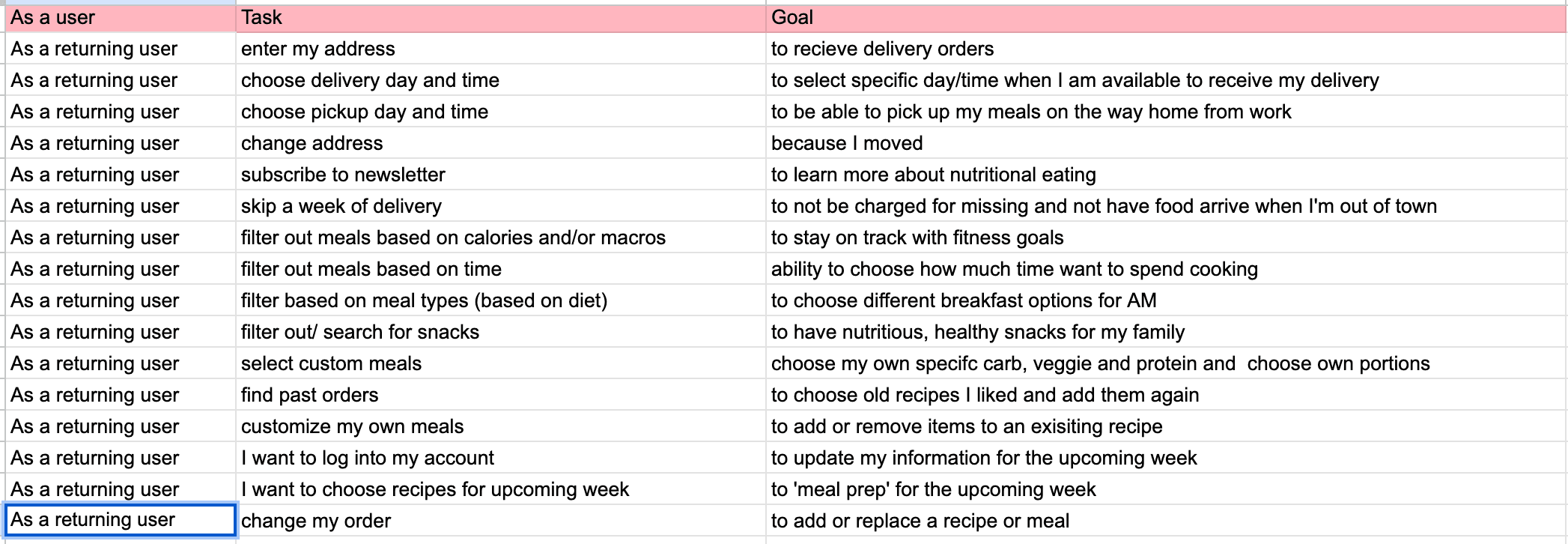 | As a user | Task | Goal |
|---|---|---|
| As a returning user | enter my address | to recieve delivery orders |
| As a returning user | choose delivery day and time | to select specific day/time when I am available to receive my delivery |
| As a returning user | choose pickup day and time | to be able to pick up my meals on the way home from work |
| As a returning user | change address | because I moved |
| As a returning user | subscribe to newsletter | to learn more about nutritional eating |
| As a returning user | skip a week of delivery | to not be charged for missing and not have food arrive when I'm out of town |
| As a returning user | filter out meals based on calories and/or macros | to stay on track with fitness goals |
| As a returning user | filter out meals based on time | ability to choose how much time want to spend cooking |
| As a returning user | filter based on meal types (based on diet) | to choose different breakfast options for AM |
| As a returning user | filter out/ search for snacks | to have nutritious, healthy snacks for my family |
| As a returning user | select custom meals | choose my own specifc carb, veggie and protein and choose own portions |
| As a returning user | find past orders | to choose old recipes I liked and add them again |
| As a returning user | customize my own meals | to add or remove items to an exisiting recipe |
| As a returning user | I want to log into my account | to update my information for the upcoming week |
| As a returning user | I want to choose recipes for upcoming week | to 'meal prep' for the upcoming week |
| As a returning user | change my order | to add or replace a recipe or meal |